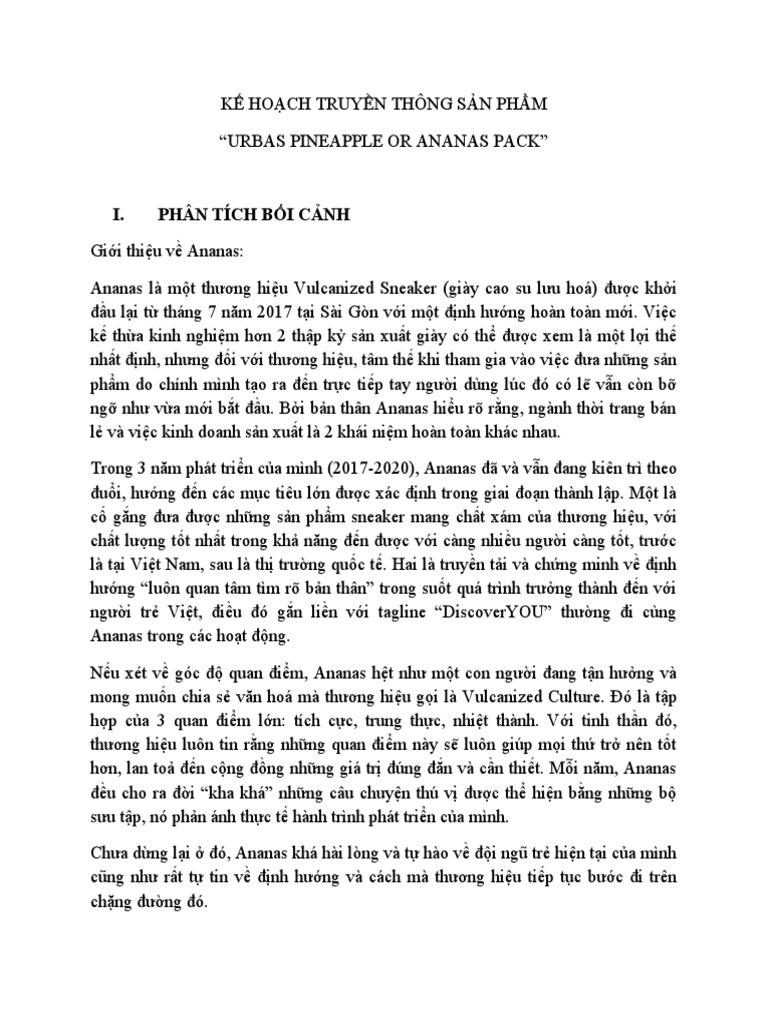 KẾ HOẠCH TRUYỀN THÔNG SẢN PHẨM

“URBAS PINEAPPLE OR ANANAS PACK”

I. PHÂN TÍCH BỐI CẢNH

Giới thiệu về Ananas:

Ananas là một thương hiệu Vulcanized Sneaker (giày cao su lưu hoá) được khởi đầu lại từ tháng 7 năm 2017 tại Sài Gòn với một định hướng hoàn toàn mới. Việc kế thừa kinh nghiệm hơn 2 thập kỷ sản xuất giày có thể được xem là một lợi thế nhất định, nhưng đối với thương hiệu, tâm thế khi tham gia vào việc đưa những sản phẩm do chính mình tạo ra đến trực tiếp tay người dùng lúc đó có lẽ vẫn còn bỡ ngỡ như vừa mới bắt đầu. Bởi bản thân Ananas hiểu rõ rằng, ngành thời trang bán lẻ và việc kinh doanh sản xuất là 2 khái niệm hoàn toàn khác nhau.

Trong 3 năm phát triển của mình (2017-2020), Ananas đã và vẫn đang kiên trì theo đuổi, hướng đến các mục tiêu lớn được xác định trong giai đoạn thành lập. Một là cố gắng đưa được những sản phẩm sneaker mang chất xám của thương hiệu, với chất lượng tốt nhất trong khả năng đến được với càng nhiều người càng tốt, trước là tại Việt Nam, sau là thị trường quốc tế. Hai là truyền tải và chứng minh về định hướng “luôn quan tâm tìm rõ bản thân” trong suốt quá trình trưởng thành đến với người trẻ Việt, điều đó gắn liền với tagline “DiscoverYOU” thường đi cùng Ananas trong các hoạt động.

Nếu xét về góc độ quan điểm, Ananas hệt như một con người đang tận hưởng và mong muốn chia sẻ văn hoá mà thương hiệu gọi là Vulcanized Culture. Đó là tập hợp của 3 quan điểm lớn: tích cực, trung thực, nhiệt thành. Với tinh thần đó, thương hiệu luôn tin rằng những quan điểm này sẽ luôn giúp mọi thứ trở nên tốt hơn, lan toả đến cộng đồng những giá trị đúng đắn và cần thiết. Mỗi năm, Ananas đều cho ra đời “kha khá” những câu chuyện thú vị được thể hiện bằng những bộ sưu tập, nó phản ánh thực tế hành trình phát triển của mình.

Chưa dừng lại ở đó, Ananas khá hài lòng và tự hào về đội ngũ trẻ hiện tại của mình cũng như rất tự tin về định hướng và cách mà thương hiệu tiếp tục bước đi trên chặng đường đó.